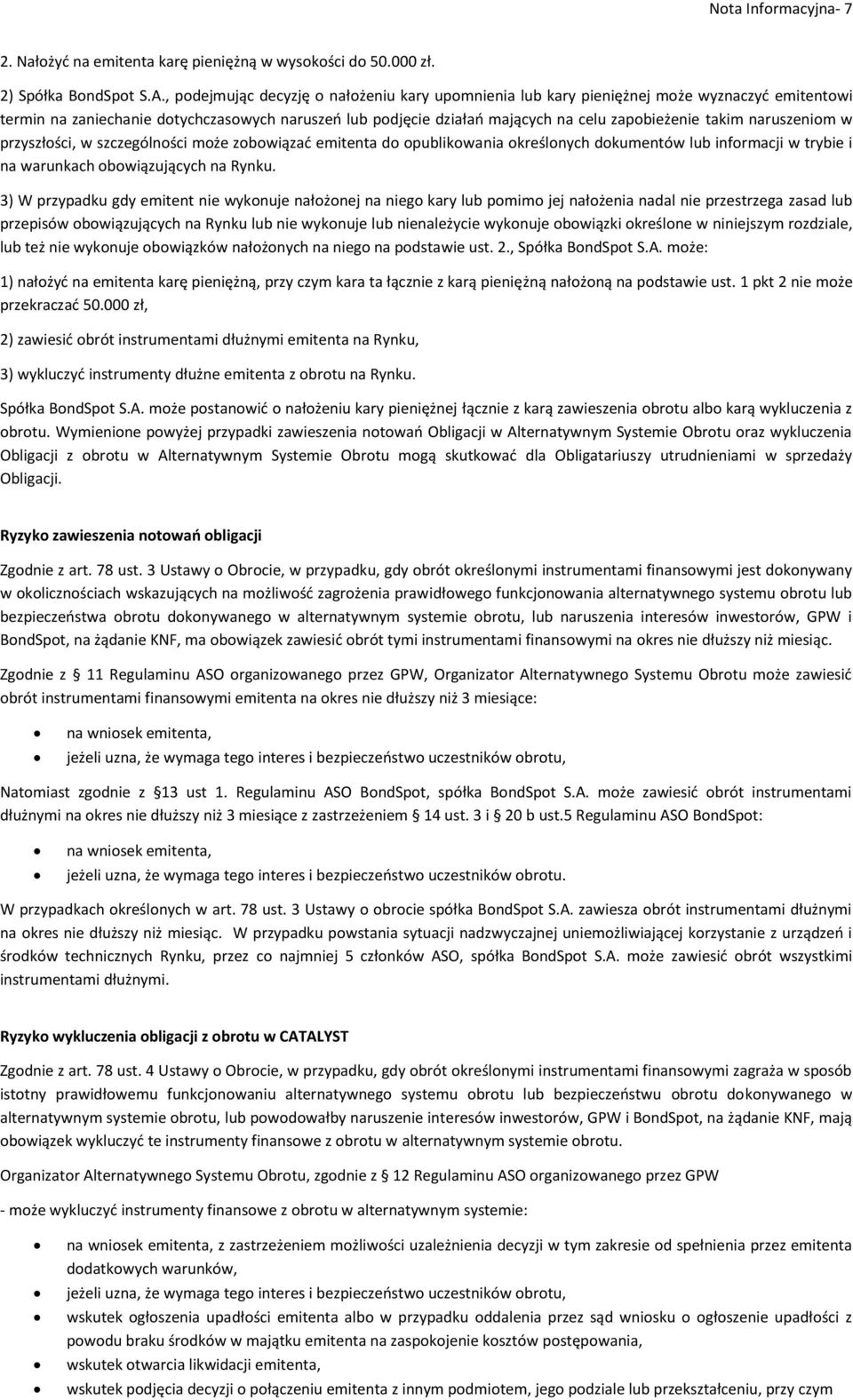 Nota Informacyjna- 7

2. Nałożyć na emitenta karę pieniężną w wysokości do 50.000 zł.

2) Spółka BondSpot S.A., podejmując decyzję o nałożeniu kary upomnienia lub kary pieniężnej może wyznaczyć emitentowi termin na zaniechanie dotychczasowych naruszeń lub podjęcie działań mających na celu zapobieżenie takim naruszeniom w przyszłości, w szczególności może zobowiązać emitenta do opublikowania określonych dokumentów lub informacji w trybie i na warunkach obowiązujących na Rynku.

3) W przypadku gdy emitent nie wykonuje nałożonej na niego kary lub pomimo jej nałożenia nadal nie przestrzega zasad lub przepisów obowiązujących na Rynku lub nie wykonuje lub nienależycie wykonuje obowiązki określone w niniejszym rozdziale, lub też nie wykonuje obowiązków nałożonych na niego na podstawie ust. 2., Spółka BondSpot S.A. może:

1) nałożyć na emitenta karę pieniężną, przy czym kara ta łącznie z karą pieniężną nałożoną na podstawie ust. 1 pkt 2 nie może przekraczać 50.000 zł,

2) zawiesić obrót instrumentami dłużnymi emitenta na Rynku,

3) wykluczyć instrumenty dłużne emitenta z obrotu na Rynku.

Spółka BondSpot S.A. może postanowić o nałożeniu kary pieniężnej łącznie z karą zawieszenia obrotu albo karą wykluczenia z obrotu. Wymienione powyżej przypadki zawieszenia notowań Obligacji w Alternatywnym Systemie Obrotu oraz wykluczenia Obligacji z obrotu w Alternatywnym Systemie Obrotu mogą skutkować dla Obligatariuszy utrudnieniami w sprzedaży Obligacji.

Ryzyko zawieszenia notowań obligacji

Zgodnie z art. 78 ust. 3 Ustawy o Obrocie, w przypadku, gdy obrót określonymi instrumentami finansowymi jest dokonywany w okolicznościach wskazujących na możliwość zagrożenia prawidłowego funkcjonowania alternatywnego systemu obrotu lub bezpieczeństwa obrotu dokonywanego w alternatywnym systemie obrotu, lub naruszenia interesów inwestorów, GPW i BondSpot, na żądanie KNF, ma obowiązek zawiesić obrót tymi instrumentami finansowymi na okres nie dłuższy niż miesiąc.

Zgodnie z § 11 Regulaminu ASO organizowanego przez GPW, Organizator Alternatywnego Systemu Obrotu może zawiesić obrót instrumentami finansowymi emitenta na okres nie dłuższy niż 3 miesiące:

• na wniosek emitenta,
• jeżeli uzna, że wymaga tego interes i bezpieczeństwo uczestników obrotu,

Natomiast zgodnie z §13 ust 1. Regulaminu ASO BondSpot, spółka BondSpot S.A. może zawiesić obrót instrumentami dłużnymi na okres nie dłuższy niż 3 miesiące z zastrzeżeniem § 14 ust. 3 i § 20 b ust.5 Regulaminu ASO BondSpot:

• na wniosek emitenta,
• jeżeli uzna, że wymaga tego interes i bezpieczeństwo uczestników obrotu.

W przypadkach określonych w art. 78 ust. 3 Ustawy o obrocie spółka BondSpot S.A. zawiesza obrót instrumentami dłużnymi na okres nie dłuższy niż miesiąc. W przypadku powstania sytuacji nadzwyczajnej uniemożliwiającej korzystanie z urządzeń i środków technicznych Rynku, przez co najmniej 5 członków ASO, spółka BondSpot S.A. może zawiesić obrót wszystkimi instrumentami dłużnymi.

Ryzyko wykluczenia obligacji z obrotu w CATALYST

Zgodnie z art. 78 ust. 4 Ustawy o Obrocie, w przypadku, gdy obrót określonymi instrumentami finansowymi zagraża w sposób istotny prawidłowemu funkcjonowaniu alternatywnego systemu obrotu lub bezpieczeństwu obrotu dokonywanego w alternatywnym systemie obrotu, lub powodowałby naruszenie interesów inwestorów, GPW i BondSpot, na żądanie KNF, mają obowiązek wykluczyć te instrumenty finansowe z obrotu w alternatywnym systemie obrotu.

Organizator Alternatywnego Systemu Obrotu, zgodnie z § 12 Regulaminu ASO organizowanego przez GPW

- może wykluczyć instrumenty finansowe z obrotu w alternatywnym systemie:

• na wniosek emitenta, z zastrzeżeniem możliwości uzależnienia decyzji w tym zakresie od spełnienia przez emitenta dodatkowych warunków,
• jeżeli uzna, że wymaga tego interes i bezpieczeństwo uczestników obrotu,
• wskutek ogłoszenia upadłości emitenta albo w przypadku oddalenia przez sąd wniosku o ogłoszenie upadłości z powodu braku środków w majątku emitenta na zaspokojenie kosztów postępowania,
• wskutek otwarcia likwidacji emitenta,
• wskutek podjęcia decyzji o połączeniu emitenta z innym podmiotem, jego podziale lub przekształceniu, przy czym